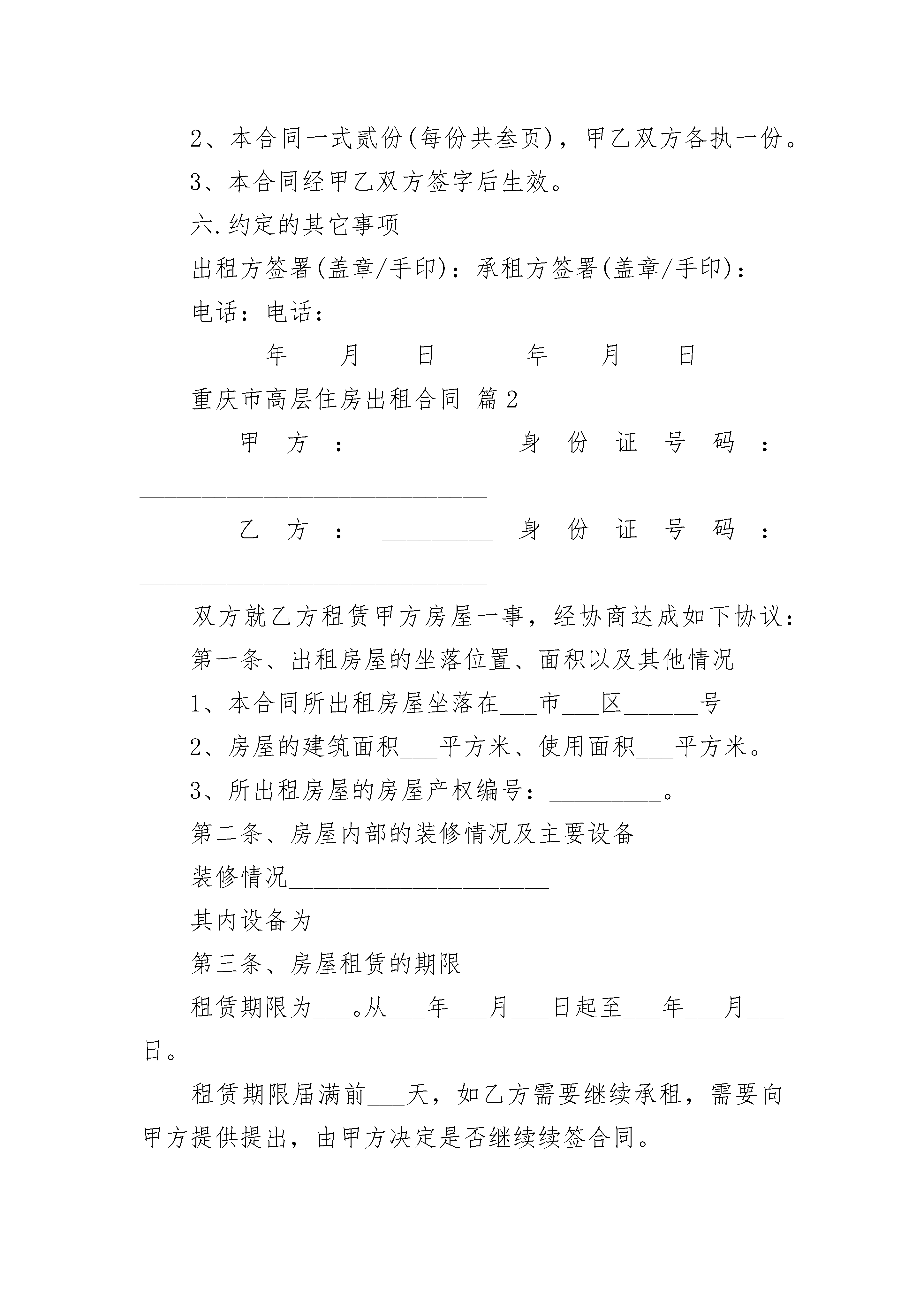 2、本合同一式贰份(每份共叁页)，甲乙双方各执一份。

3、本合同经甲乙双方签字后生效。

六.约定的其它事项

出租方签署(盖章/手印)：承租方签署(盖章/手印)：

电话：电话：

______年____月____日 ______年____月____日

重庆市高层住房出租合同 篇2

甲方：_________身份证号码：____________________________

乙方：_________身份证号码：____________________________

双方就乙方租赁甲方房屋一事，经协商达成如下协议：

第一条、出租房屋的坐落位置、面积以及其他情况

1、本合同所出租房屋坐落在___市___区______号

2、房屋的建筑面积___平方米、使用面积___平方米。

3、所出租房屋的房屋产权编号：_________。

第二条、房屋内部的装修情况及主要设备

装修情况_____________________

其内设备为___________________

第三条、房屋租赁的期限

租赁期限为___。从___年___月___日起至___年___月___日。

租赁期限届满前___天，如乙方需要继续承租，需要向甲方提供提出，由甲方决定是否继续续签合同。